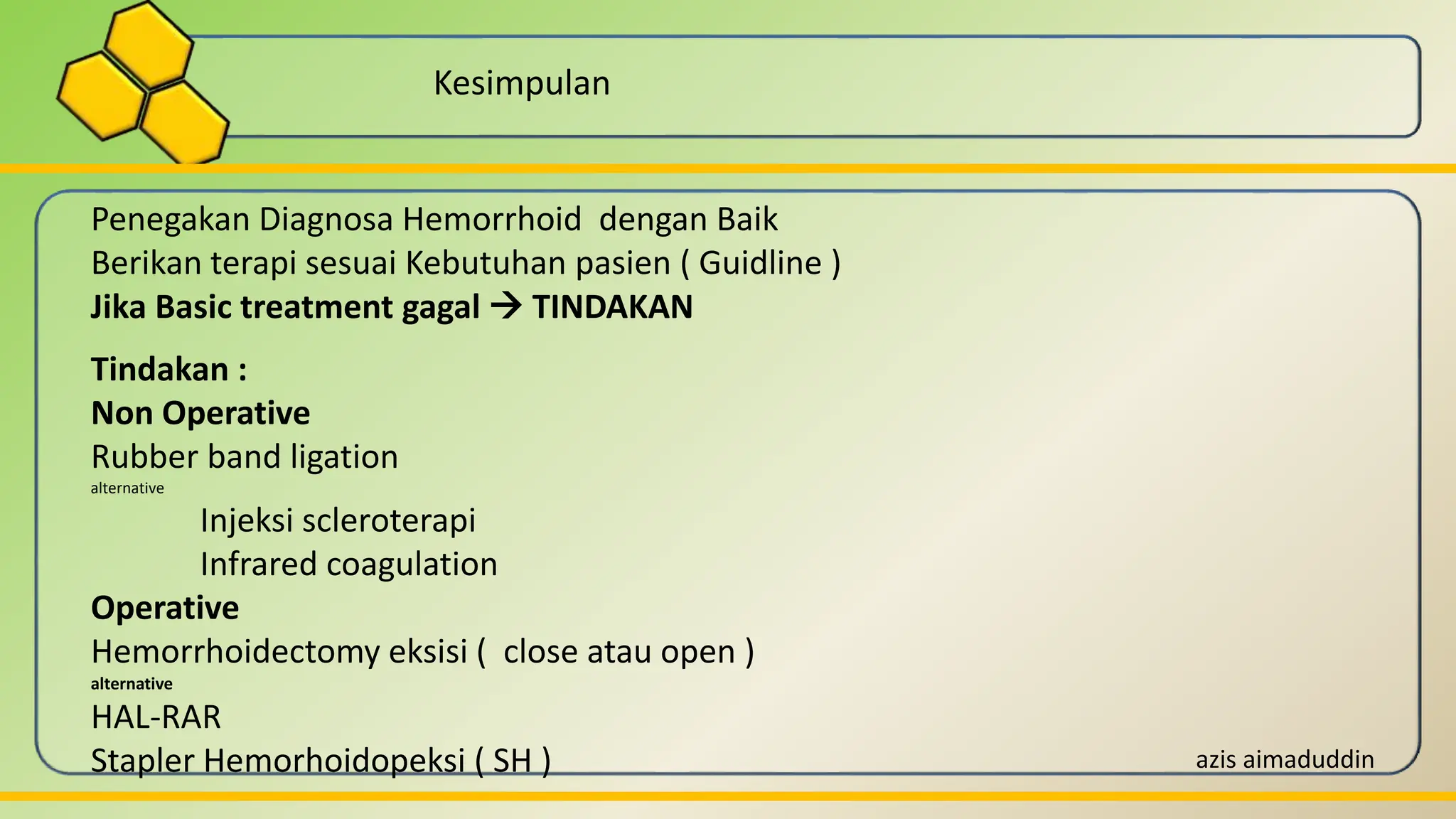 Kesimpulan

Penegakan Diagnosa Hemorrhoid dengan Baik
Berikan terapi sesuai Kebutuhan pasien ( Guidline )
Jika Basic treatment gagal → TINDAKAN

Tindakan :
Non Operative
Rubber band ligation
alternative
Injeksi scleroterapi
Infrared coagulation
Operative
Hemorrhoidectomy eksisi ( close atau open )
alternative
HAL-RAR
Stapler Hemorhoidopeksi ( SH )

azis aimaduddin